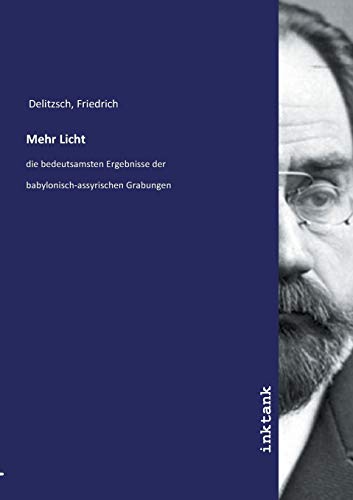 Delitzsch, Friedrich

Mehr Licht

die bedeutsamsten Ergebnisse der

babylonisch-assyrischen Grabungen

inktank